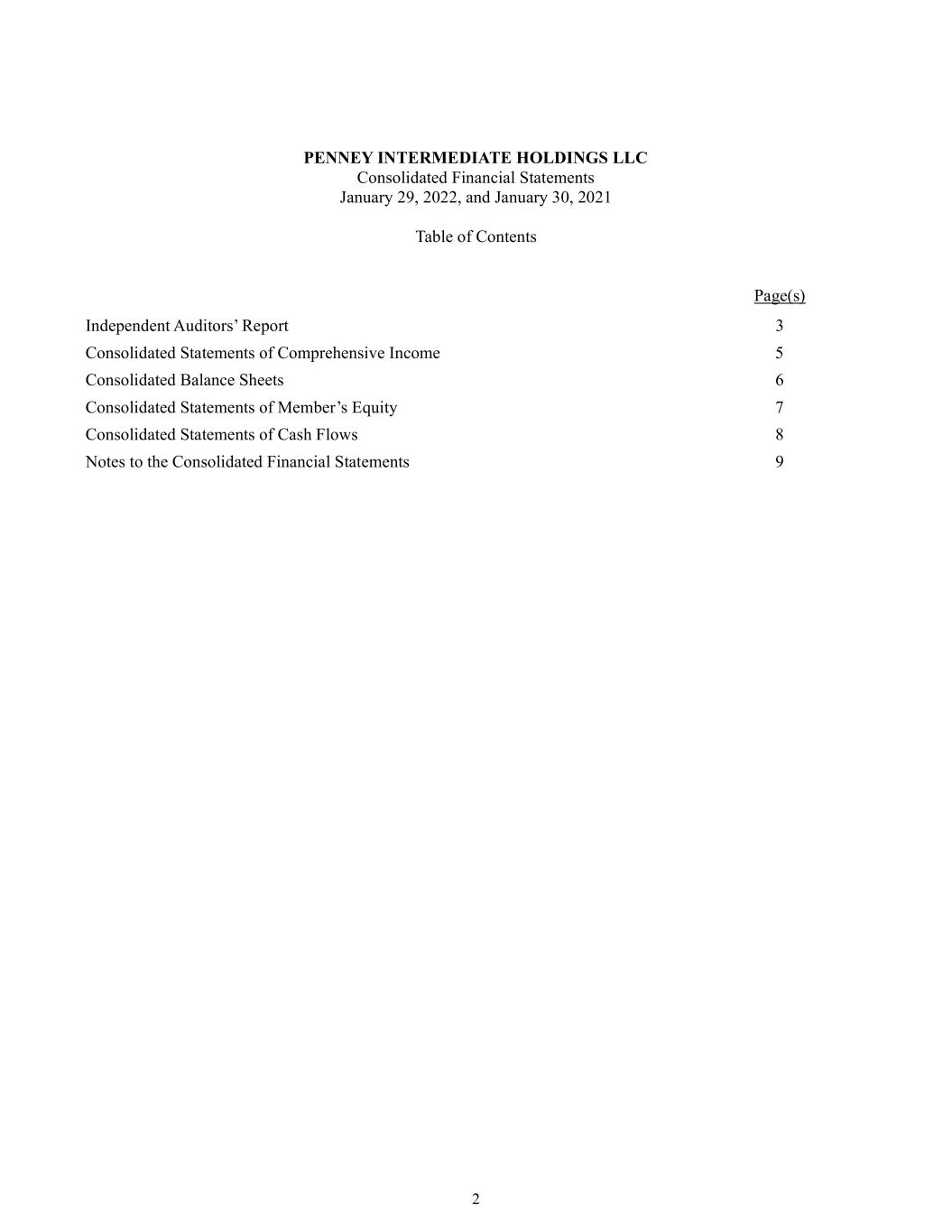 PENNEY INTERMEDIATE HOLDINGS LLC
Consolidated Financial Statements
January 29, 2022, and January 30, 2021

Table of Contents

| | Page(s) |
|---|---|
| Independent Auditors' Report | 3 |
| Consolidated Statements of Comprehensive Income | 5 |
| Consolidated Balance Sheets | 6 |
| Consolidated Statements of Member's Equity | 7 |
| Consolidated Statements of Cash Flows | 8 |
| Notes to the Consolidated Financial Statements | 9 |

2